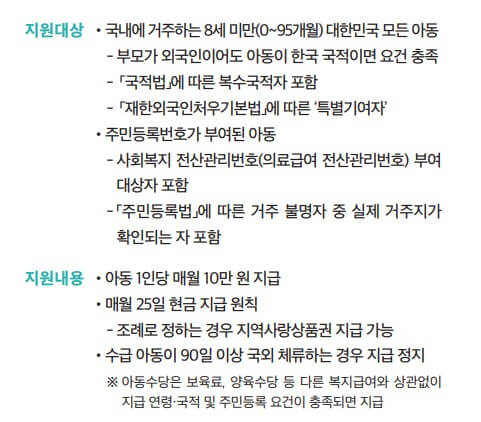 지원대상 • 국내에 거주하는 8세 미만(0~95개월) 대한민국 모든 아동
- 부모가 외국인이어도 아동이 한국 국적이면 요건 충족
- 「국적법」에 따른 복수국적자 포함
- 「재한외국인처우기본법」에 따른 '특별기여자'
• 주민등록번호가 부여된 아동
- 사회복지 전산관리번호(의료급여 전산관리번호) 부여 대상자 포함
- 「주민등록법」에 따른 거주 불명자 중 실제 거주지가 확인되는 자 포함

지원내용 • 아동 1인당 매월 10만 원 지급
• 매월 25일 현금 지급 원칙
- 조례로 정하는 경우 지역사랑상품권 지급 가능
• 수급 아동이 90일 이상 국외 체류하는 경우 지급 정지
※ 아동수당은 보육료, 양육수당 등 다른 복지급여와 상관없이 지급 연령·국적 및 주민등록 요건이 충족되면 지급